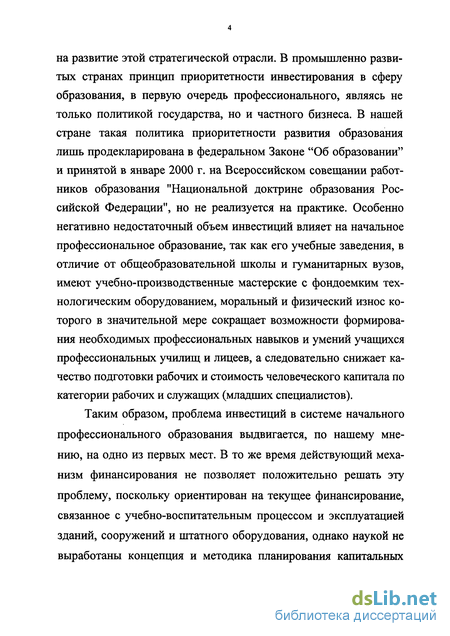 4

на развитие этой стратегической отрасли. В промышленно развитых странах принцип приоритетности инвестирования в сферу образования, в первую очередь профессионального, являясь не только политикой государства, но и частного бизнеса. В нашей стране такая политика приоритетности развития образования лишь продекларирована в федеральном Законе “Об образовании” и принятой в январе 2000 г. на Всероссийском совещании работников образования "Национальной доктрине образования Российской Федерации", но не реализуется на практике. Особенно негативно недостаточный объем инвестиций влияет на начальное профессиональное образование, так как его учебные заведения, в отличие от общеобразовательной школы и гуманитарных вузов, имеют учебно-производственные мастерские с фондоемким технологическим оборудованием, моральный и физический износ которого в значительной мере сокращает возможности формирования необходимых профессиональных навыков и умений учащихся профессиональных училищ и лицеев, а следовательно снижает качество подготовки рабочих и стоимость человеческого капитала по категории рабочих и служащих (младших специалистов).

Таким образом, проблема инвестиций в системе начального профессионального образования выдвигается, по нашему мнению, на одно из первых мест. В то же время действующий механизм финансирования не позволяет положительно решать эту проблему, поскольку ориентирован на текущее финансирование, связанное с учебно-воспитательным процессом и эксплуатацией зданий, сооружений и штатного оборудования, однако наукой не выработаны концепция и методика планирования капитальных

dsLib.net
библиотека диссертаций